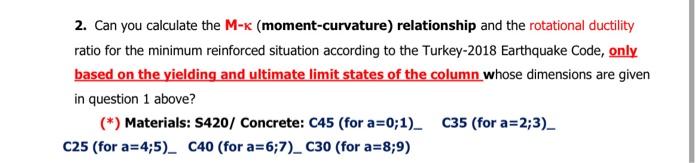 2. Can you calculate the M-κ (moment-curvature) relationship and the rotational ductility ratio for the minimum reinforced situation according to the Turkey-2018 Earthquake Code, only based on the yielding and ultimate limit states of the column whose dimensions are given in question 1 above?

(*) Materials: S420/ Concrete: C45 (for a=0;1)_ C35 (for a=2;3)_ C25 (for a=4;5)_ C40 (for a=6;7)_ C30 (for a=8;9)